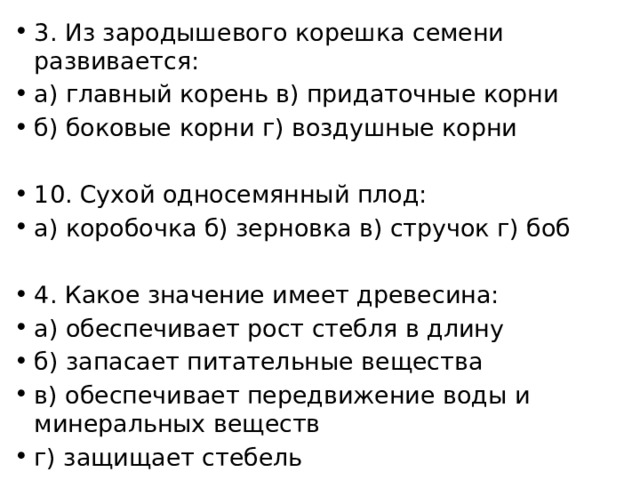 • 3. Из зародышевого корешка семени развивается:
• а) главный корень в) придаточные корни
• б) боковые корни г) воздушные корни

• 10. Сухой односемянный плод:
• а) коробочка б) зерновка в) стручок г) боб

• 4. Какое значение имеет древесина:
• а) обеспечивает рост стебля в длину
• б) запасает питательные вещества
• в) обеспечивает передвижение воды и минеральных веществ
• г) защищает стебель